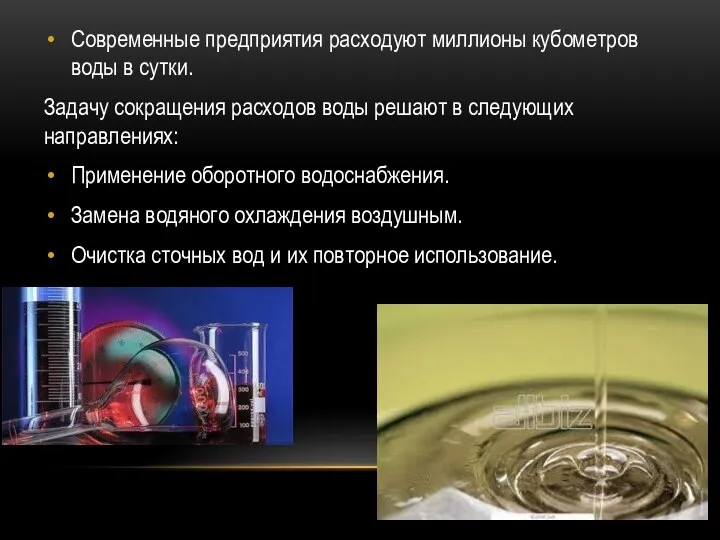 • Современные предприятия расходуют миллионы кубометров воды в сутки.

Задачу сокращения расходов воды решают в следующих направлениях:

• Применение оборотного водоснабжения.

• Замена водяного охлаждения воздушным.

• Очистка сточных вод и их повторное использование.

500
400
300
200
100

allbiz